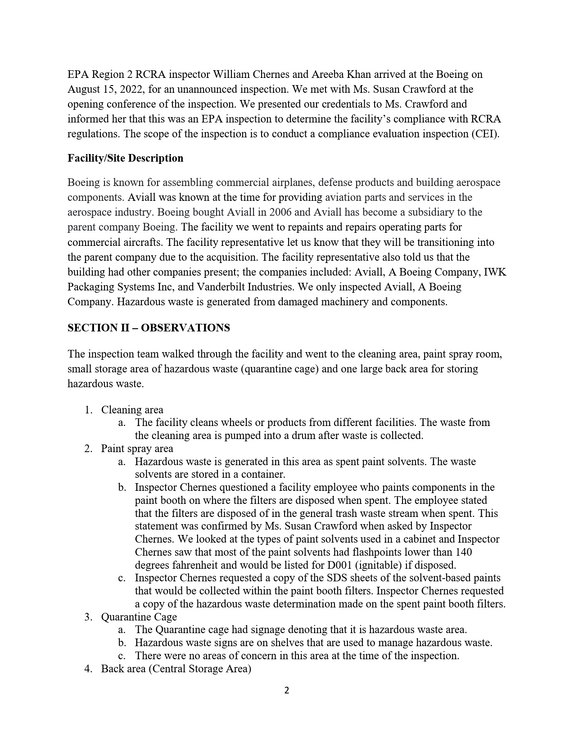 EPA Region 2 RCRA inspector William Chernes and Areeba Khan arrived at the Boeing on August 15, 2022, for an unannounced inspection. We met with Ms. Susan Crawford at the opening conference of the inspection. We presented our credentials to Ms. Crawford and informed her that this was an EPA inspection to determine the facility's compliance with RCRA regulations. The scope of the inspection is to conduct a compliance evaluation inspection (CEI).

Facility/Site Description

Boeing is known for assembling commercial airplanes, defense products and building aerospace components. Aviall was known at the time for providing aviation parts and services in the aerospace industry. Boeing bought Aviall in 2006 and Aviall has become a subsidiary to the parent company Boeing. The facility we went to repaints and repairs operating parts for commercial aircrafts. The facility representative let us know that they will be transitioning into the parent company due to the acquisition. The facility representative also told us that the building had other companies present; the companies included: Aviall, A Boeing Company, IWK Packaging Systems Inc, and Vanderbilt Industries. We only inspected Aviall, A Boeing Company. Hazardous waste is generated from damaged machinery and components.

SECTION II – OBSERVATIONS

The inspection team walked through the facility and went to the cleaning area, paint spray room, small storage area of hazardous waste (quarantine cage) and one large back area for storing hazardous waste.

1. Cleaning area
a. The facility cleans wheels or products from different facilities. The waste from the cleaning area is pumped into a drum after waste is collected.
2. Paint spray area
a. Hazardous waste is generated in this area as spent paint solvents. The waste solvents are stored in a container.
b. Inspector Chernes questioned a facility employee who paints components in the paint booth on where the filters are disposed when spent. The employee stated that the filters are disposed of in the general trash waste stream when spent. This statement was confirmed by Ms. Susan Crawford when asked by Inspector Chernes. We looked at the types of paint solvents used in a cabinet and Inspector Chernes saw that most of the paint solvents had flashpoints lower than 140 degrees fahrenheit and would be listed for D001 (ignitable) if disposed.
c. Inspector Chernes requested a copy of the SDS sheets of the solvent-based paints that would be collected within the paint booth filters. Inspector Chernes requested a copy of the hazardous waste determination made on the spent paint booth filters.
3. Quarantine Cage
a. The Quarantine cage had signage denoting that it is hazardous waste area.
b. Hazardous waste signs are on shelves that are used to manage hazardous waste.
c. There were no areas of concern in this area at the time of the inspection.
4. Back area (Central Storage Area)

2